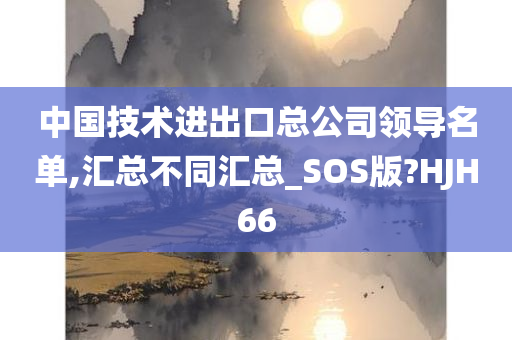 中国技术进出口总公司领导名单,汇总不同汇总_SOS版?HJH66